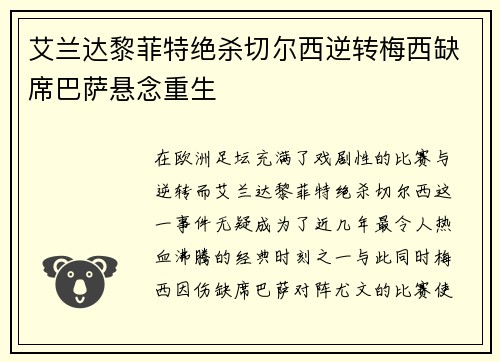 艾兰达黎菲特绝杀切尔西逆转梅西缺席巴萨悬念重生

在欧洲足坛充满了戏剧性的比赛与逆转而艾兰达黎菲特绝杀切尔西这一事件无疑成为了近几年最令人热血沸腾的经典时刻之一与此同时梅西因伤缺席巴萨对阵尤文的比赛使